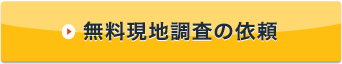 無料現地調査の依頼